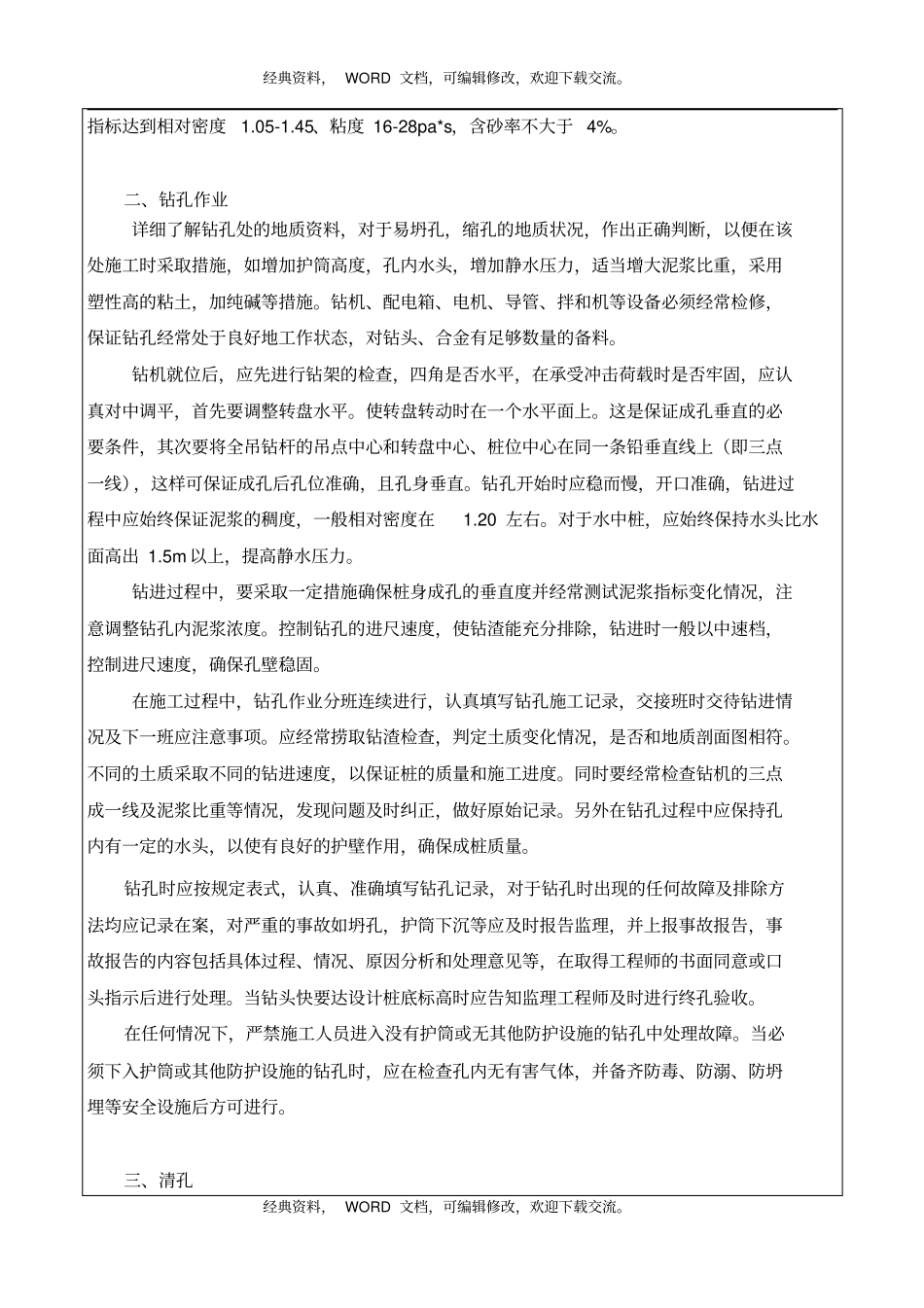 经典资料， WORD 文档，可编辑修改，欢迎下载交流。

指标达到相对密度 1.05-1.45、粘度 16-28pa*s，含砂率不大于 4%。

二、钻孔作业

详细了解钻孔处的地质资料，对于易坍孔，缩孔的地质状况，作出正确判断，以便在该处施工时采取措施，如增加护筒高度，孔内水头，增加静水压力，适当增大泥浆比重，采用塑性高的粘土，加纯碱等措施。钻机、配电箱、电机、导管、拌和机等设备必须经常检修，保证钻孔经常处于良好地工作状态，对钻头、合金有足够数量的备料。

钻机就位后，应先进行钻架的检查，四角是否水平，在承受冲击荷载时是否牢固，应认真对中调平，首先要调整转盘水平。使转盘转动时在一个水平面上。这是保证成孔垂直的必要条件，其次要将全吊钻杆的吊点中心和转盘中心、桩位中心在同一条铅垂直线上（即三点一线），这样可保证成孔后孔位准确，且孔身垂直。钻孔开始时应稳而慢，开口准确，钻进过程中应始终保证泥浆的稠度，一般相对密度在 1.20 左右。对于水中桩，应始终保持水头比水面高出 1.5m 以上，提高静水压力。

钻进过程中，要采取一定措施确保桩身成孔的垂直度并经常测试泥浆指标变化情况，注意调整钻孔内泥浆浓度。控制钻孔的进尺速度，使钻渣能充分排除，钻进时一般以中速档，控制进尺速度，确保孔壁稳固。

在施工过程中，钻孔作业分班连续进行，认真填写钻孔施工记录，交接班时交待钻进情况及下一班应注意事项。应经常捞取钻渣检查，判定土质变化情况，是否和地质剖面图相符。不同的土质采取不同的钻进速度，以保证桩的质量和施工进度。同时要经常检查钻机的三点成一线及泥浆比重等情况，发现问题及时纠正，做好原始记录。另外在钻孔过程中应保持孔内有一定的水头，以使有良好的护壁作用，确保成桩质量。

钻孔时应按规定表式，认真、准确填写钻孔记录，对于钻孔时出现的任何故障及排除方法均应记录在案，对严重的事故如坍孔，护筒下沉等应及时报告监理，并上报事故报告，事故报告的内容包括具体过程、情况、原因分析和处理意见等，在取得工程师的书面同意或口头指示后进行处理。当钻头快要达设计桩底标高时应告知监理工程师及时进行终孔验收。

在任何情况下，严禁施工人员进入没有护筒或无其他防护设施的钻孔中处理故障。当必须下入护筒或其他防护设施的钻孔时，应在检查孔内无有害气体，并备齐防毒、防溺、防坍埋等安全设施后方可进行。

三、清孔

经典资料， WORD 文档，可编辑修改，欢迎下载交流。